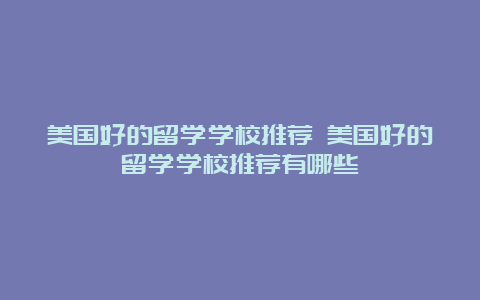 美国好的留学学校推荐 美国好的留学学校推荐有哪些